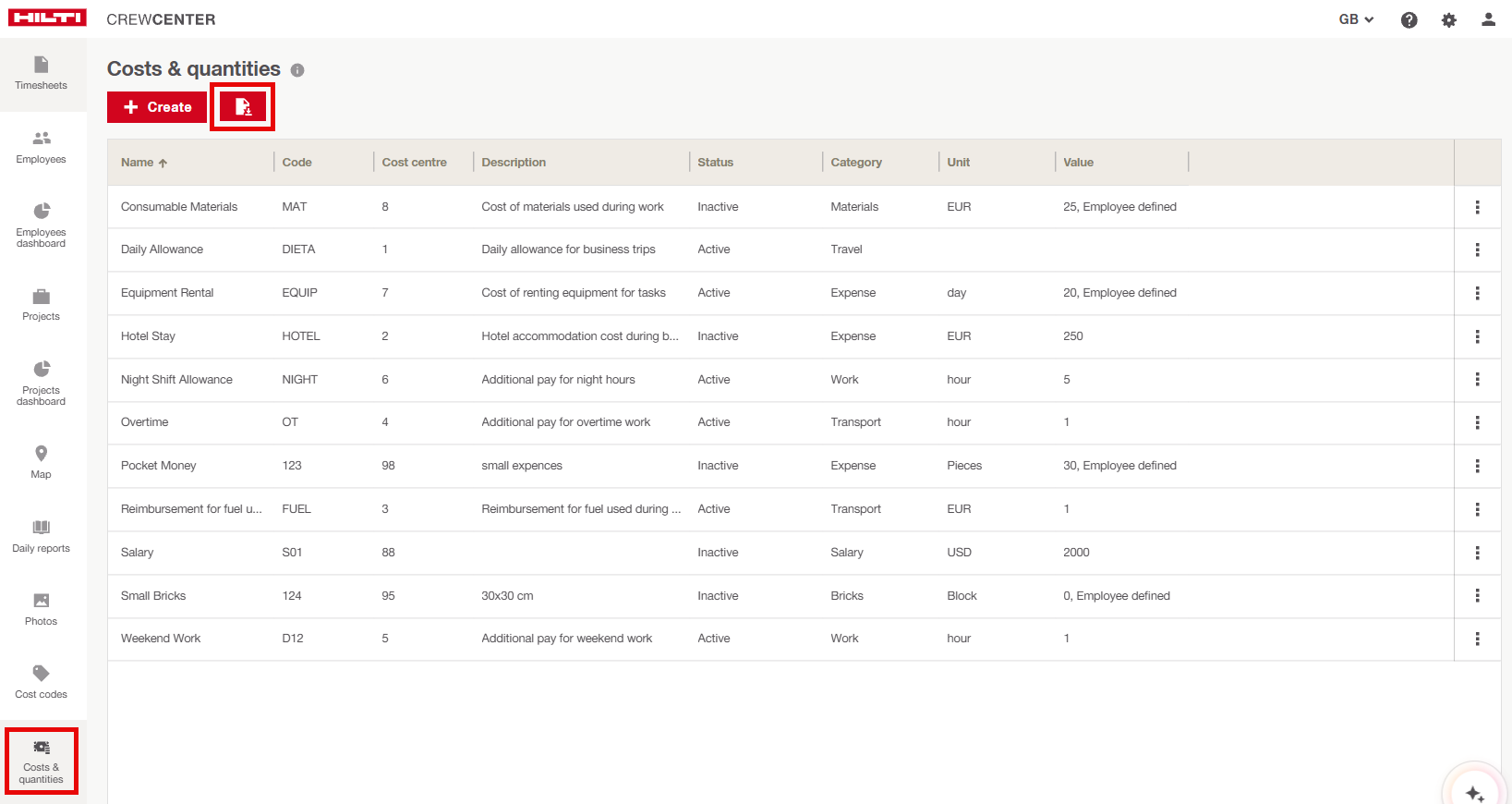 HILTI CREWCENTER

GB

Timesheets
Employees
Employees dashboard
Projects
Projects dashboard
Map
Daily reports
Photos
Cost codes
Costs & quantities

Costs & quantities

Create

| Name | Code | Cost centre | Description | Status | Category | Unit | Value |
|---|---|---|---|---|---|---|---|
| Consumable Materials | MAT | 8 | Cost of materials used during work | Inactive | Materials | EUR | 25, Employee defined |
| Daily Allowance | DIETA | 1 | Daily allowance for business trips | Active | Travel | | |
| Equipment Rental | EQUIP | 7 | Cost of renting equipment for tasks | Active | Expense | day | 20, Employee defined |
| Hotel Stay | HOTEL | 2 | Hotel accommodation cost during b... | Inactive | Expense | EUR | 250 |
| Night Shift Allowance | NIGHT | 6 | Additional pay for night hours | Active | Work | hour | 5 |
| Overtime | OT | 4 | Additional pay for overtime work | Active | Transport | hour | 1 |
| Pocket Money | 123 | 98 | small expences | Inactive | Expense | Pieces | 30, Employee defined |
| Reimbursement for fuel u... | FUEL | 3 | Reimbursement for fuel used during ... | Active | Transport | EUR | 1 |
| Salary | S01 | 88 | | Inactive | Salary | USD | 2000 |
| Small Bricks | 124 | 95 | 30x30 cm | Inactive | Bricks | Block | 0, Employee defined |
| Weekend Work | D12 | 5 | Additional pay for weekend work | Active | Work | hour | 1 |